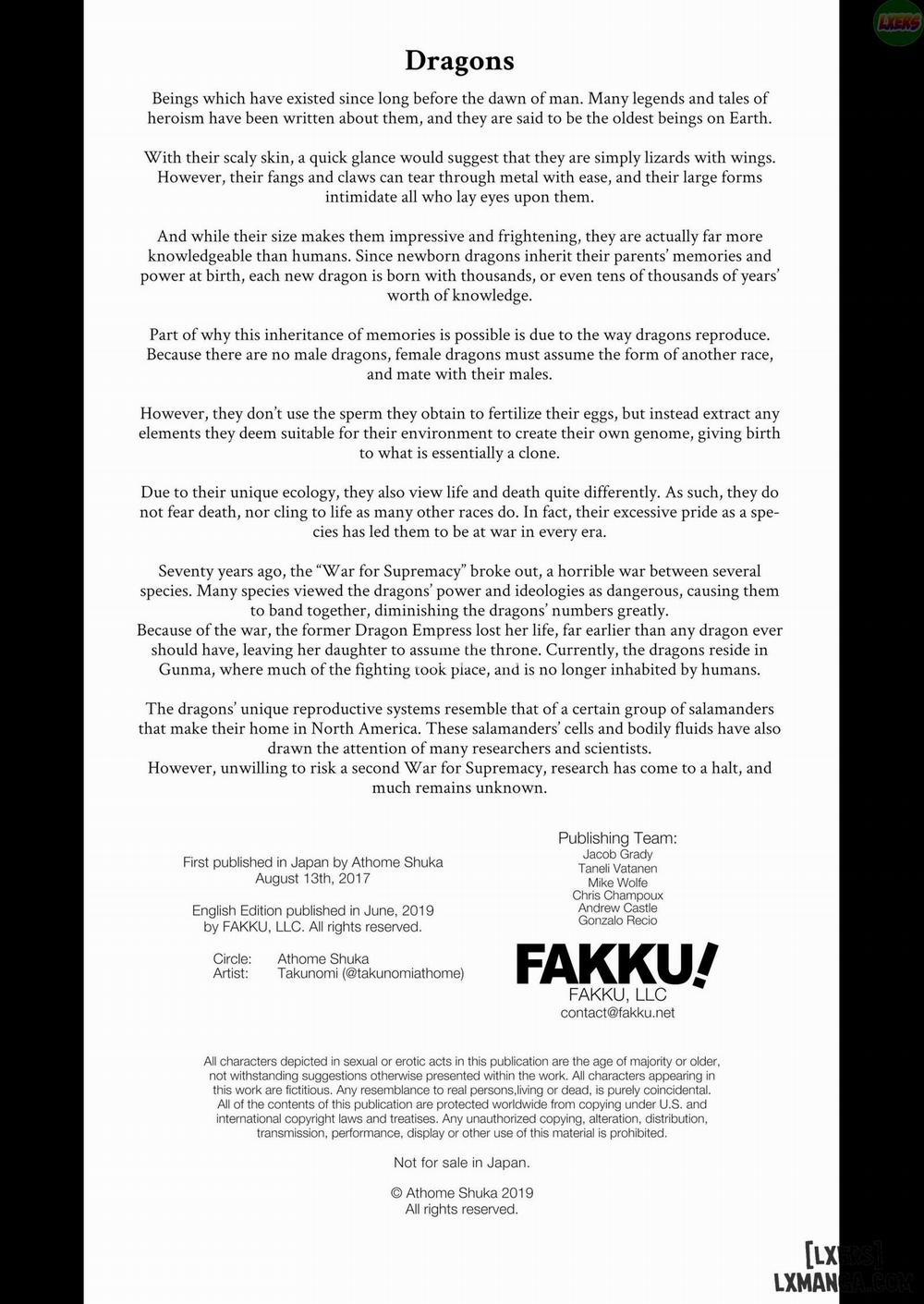 LXERS

Dragons

Beings which have existed since long before the dawn of man. Many legends and tales of heroism have been written about them, and they are said to be the oldest beings on Earth.

With their scaly skin, a quick glance would suggest that they are simply lizards with wings. However, their fangs and claws can tear through metal with ease, and their large forms intimidate all who lay eyes upon them.

And while their size makes them impressive and frightening, they are actually far more knowledgeable than humans. Since newborn dragons inherit their parents' memories and power at birth, each new dragon is born with thousands, or even tens of thousands of years' worth of knowledge.

Part of why this inheritance of memories is possible is due to the way dragons reproduce. Because there are no male dragons, female dragons must assume the form of another race, and mate with their males.

However, they don't use the sperm they obtain to fertilize their eggs, but instead extract any elements they deem suitable for their environment to create their own genome, giving birth to what is essentially a clone.

Due to their unique ecology, they also view life and death quite differently. As such, they do not fear death, nor cling to life as many other races do. In fact, their excessive pride as a species has led them to be at war in every era.

Seventy years ago, the "War for Supremacy" broke out, a horrible war between several species. Many species viewed the dragons' power and ideologies as dangerous, causing them to band together, diminishing the dragons' numbers greatly.
Because of the war, the former Dragon Empress lost her life, far earlier than any dragon ever should have, leaving her daughter to assume the throne. Currently, the dragons reside in Gunma, where much of the fighting took place, and is no longer inhabited by humans.

The dragons' unique reproductive systems resemble that of a certain group of salamanders that make their home in North America. These salamanders' cells and bodily fluids have also drawn the attention of many researchers and scientists.
However, unwilling to risk a second War for Supremacy, research has come to a halt, and much remains unknown.

First published in Japan by Athome Shuka
August 13th, 2017

English Edition published in June, 2019
by FAKKU, LLC. All rights reserved.

Circle: Athome Shuka
Artist: Takunomi (@takunomiathome)

Publishing Team:
Jacob Grady
Taneli Vatanen
Mike Wolfe
Chris Champoux
Andrew Castle
Gonzalo Recio

FAKKU!
FAKKU, LLC
contact@fakku.net

All characters depicted in sexual or erotic acts in this publication are the age of majority or older, not withstanding suggestions otherwise presented within the work. All characters appearing in this work are fictitious. Any resemblance to real persons,living or dead, is purely coincidental. All of the contents of this publication are protected worldwide from copying under U.S. and international copyright laws and treatises. Any unauthorized copying, alteration, distribution, transmission, performance, display or other use of this material is prohibited.

Not for sale in Japan.

© Athome Shuka 2019
All rights reserved.

[LXERS]
LXMANGA.COM